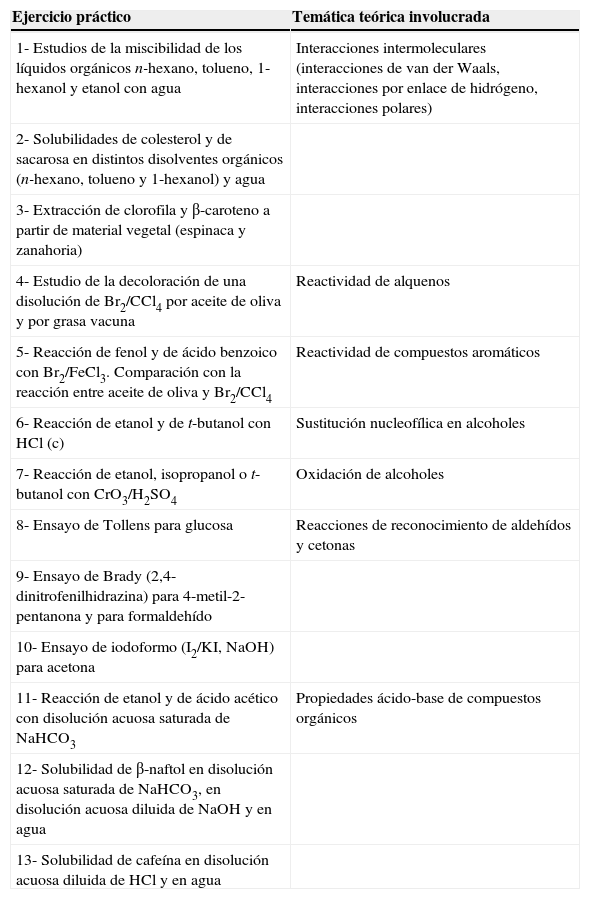 | Ejercicio práctico | Temática teórica involucrada |
|---|---|
| 1- Estudios de la miscibilidad de los líquidos orgánicos *n*-hexano, tolueno, 1-hexanol y etanol con agua | Interacciones intermoleculares (interacciones de van der Waals, interacciones por enlace de hidrógeno, interacciones polares) |
| 2- Solubilidades de colesterol y de sacarosa en distintos disolventes orgánicos (*n*-hexano, tolueno y 1-hexanol) y agua | |
| 3- Extracción de clorofila y β-caroteno a partir de material vegetal (espinaca y zanahoria) | |
| 4- Estudio de la decoloración de una disolución de $Br_2/CCl_4$ por aceite de oliva y por grasa vacuna | Reactividad de alquenos |
| 5- Reacción de fenol y de ácido benzoico con $Br_2/FeCl_3$. Comparación con la reacción entre aceite de oliva y $Br_2/CCl_4$ | Reactividad de compuestos aromáticos |
| 6- Reacción de etanol y de *t*-butanol con HCl (c) | Sustitución nucleofílica en alcoholes |
| 7- Reacción de etanol, isopropanol o *t*-butanol con $CrO_3/H_2SO_4$ | Oxidación de alcoholes |
| 8- Ensayo de Tollens para glucosa | Reacciones de reconocimiento de aldehídos y cetonas |
| 9- Ensayo de Brady (2,4-dinitrofenilhidrazina) para 4-metil-2-pentanona y para formaldehído | |
| 10- Ensayo de iodoformo ($I_2$/KI, NaOH) para acetona | |
| 11- Reacción de etanol y de ácido acético con disolución acuosa saturada de $NaHCO_3$ | Propiedades ácido-base de compuestos orgánicos |
| 12- Solubilidad de β-naftol en disolución acuosa saturada de $NaHCO_3$, en disolución acuosa diluida de NaOH y en agua | |
| 13- Solubilidad de cafeína en disolución acuosa diluida de HCl y en agua | |